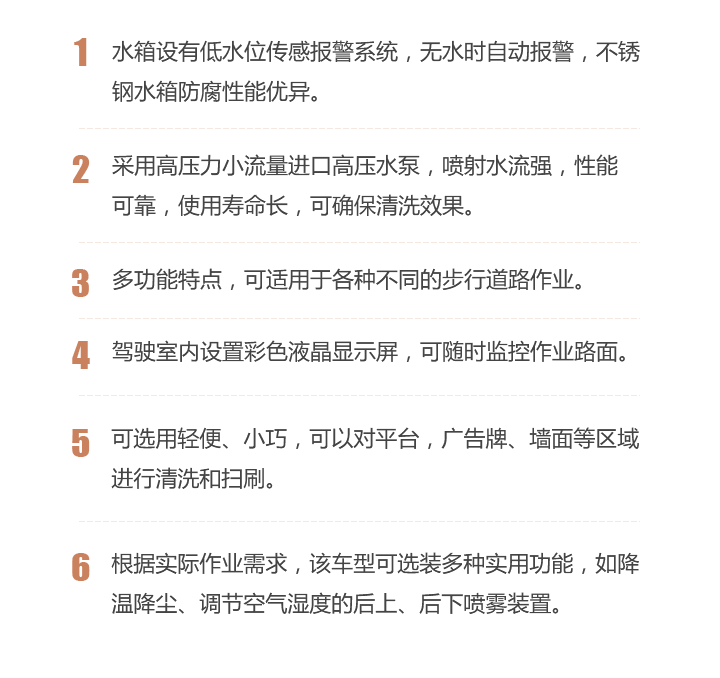 1 水箱设有低水位传感报警系统，无水时自动报警，不锈钢水箱防腐性能优异。

2 采用高压力小流量进口高压水泵，喷射水流强，性能可靠，使用寿命长，可确保清洗效果。

3 多功能特点，可适用于各种不同的步行道路作业。

4 驾驶室内设置彩色液晶显示屏，可随时监控作业路面。

5 可选用轻便、小巧，可以对平台，广告牌、墙面等区域进行清洗和扫刷。

6 根据实际作业需求，该车型可选装多种实用功能，如降温降尘、调节空气湿度的后上、后下喷雾装置。